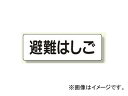 避難はしご

※画像はイメージです。